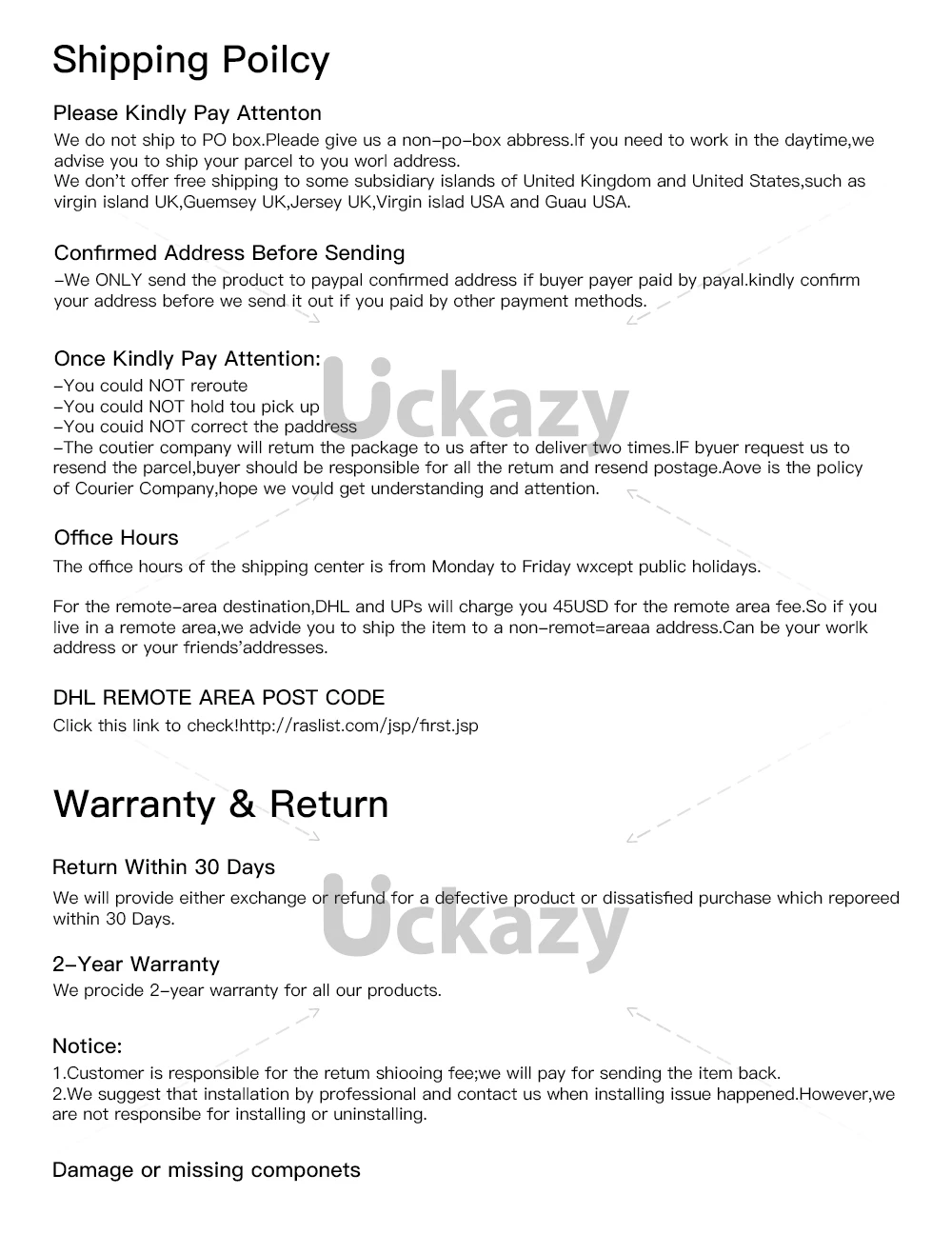 Shipping Poilcy

Please Kindly Pay Attenton

We do not ship to PO box.Pleade give us a non-po-box abbress.If you need to work in the daytime,we advise you to ship your parcel to you worl address.
We don't offer free shipping to some subsidiary islands of United Kingdom and United States,such as virgin island UK,Guemsey UK,Jersey UK,Virgin islad USA and Guau USA.

Confirmed Address Before Sending

-We ONLY send the product to paypal confirmed address if buyer payer paid by payal.kindly confirm your address before we send it out if you paid by other payment methods.

Once Kindly Pay Attention:

-You could NOT reroute
-You could NOT hold tou pick up
-You couid NOT correct the paddress
-The coutier company will retum the package to us after to deliver two times.IF byuer request us to resend the parcel,buyer should be responsible for all the retum and resend postage.Aove is the policy of Courier Company,hope we vould get understanding and attention.

Uckazy

Office Hours

The office hours of the shipping center is from Monday to Friday wxcept public holidays.

For the remote-area destination,DHL and UPs will charge you 45USD for the remote area fee.So if you live in a remote area,we advide you to ship the item to a non-remot=areaa address.Can be your worlk address or your friends'addresses.

DHL REMOTE AREA POST CODE

Click this link to check!http://raslist.com/jsp/first.jsp

Warranty & Return

Return Within 30 Days

We will provide either exchange or refund for a defective product or dissatisfied purchase which reporeed within 30 Days.

Uckazy

2-Year Warranty

We procide 2-year warranty for all our products.

Notice:

1.Customer is responsible for the retum shiooing fee;we will pay for sending the item back.
2.We suggest that installation by professional and contact us when installing issue happened.However,we are not responsibe for installing or uninstalling.

Damage or missing componets